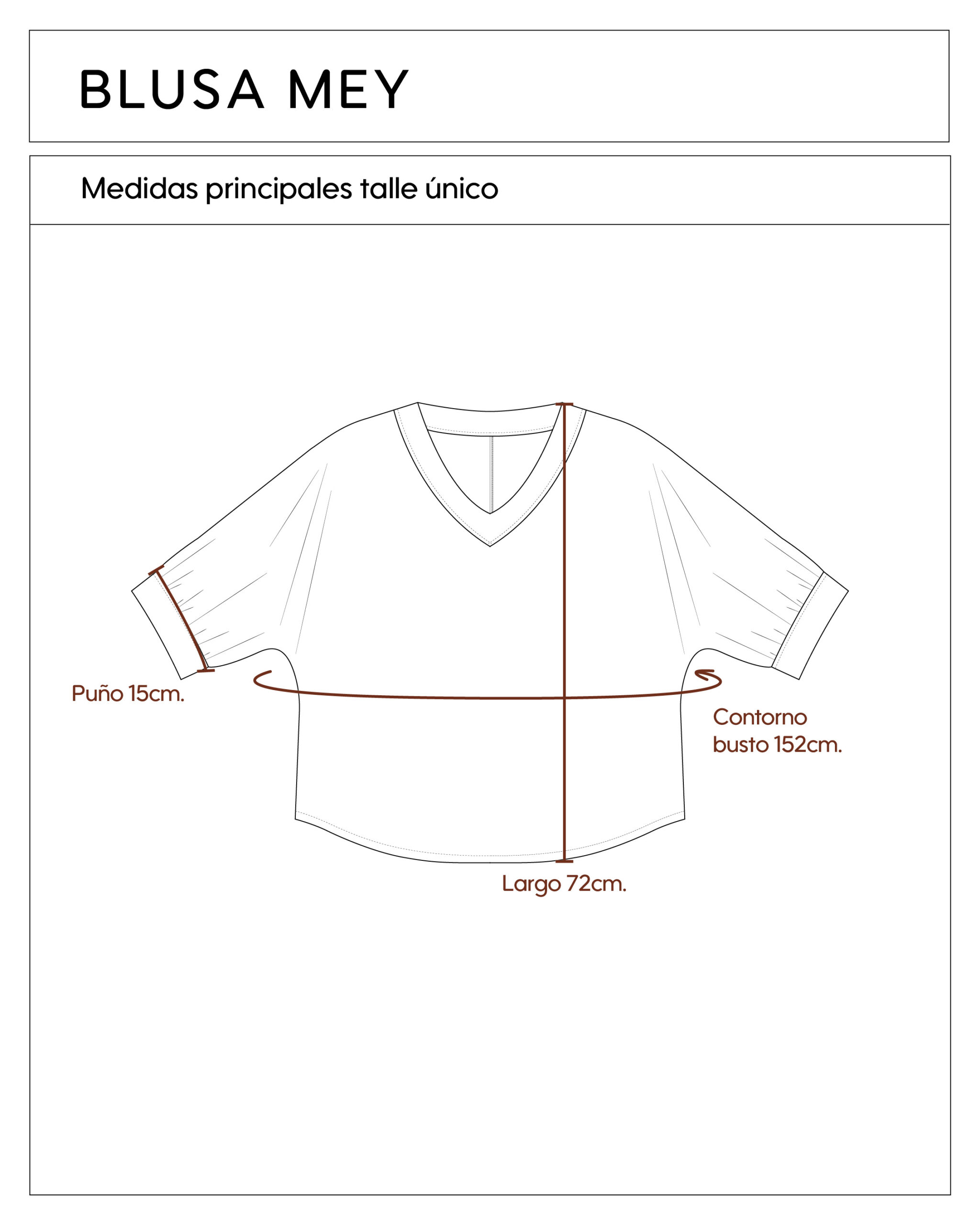 BLUSA MEY

Medidas principales talle único

Puño 15cm.

Contorno busto 152cm.

Largo 72cm.